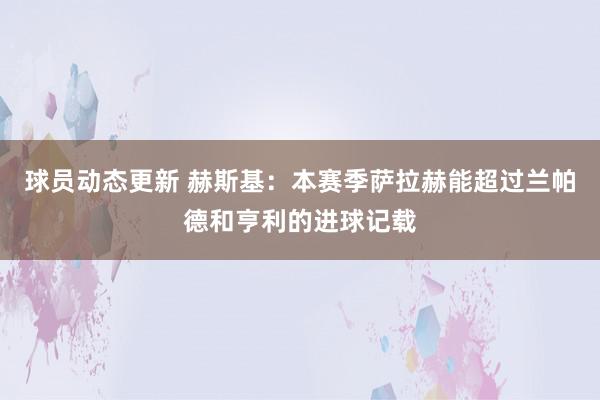 球员动态更新 赫斯基：本赛季萨拉赫能超过兰帕德和亨利的进球记载